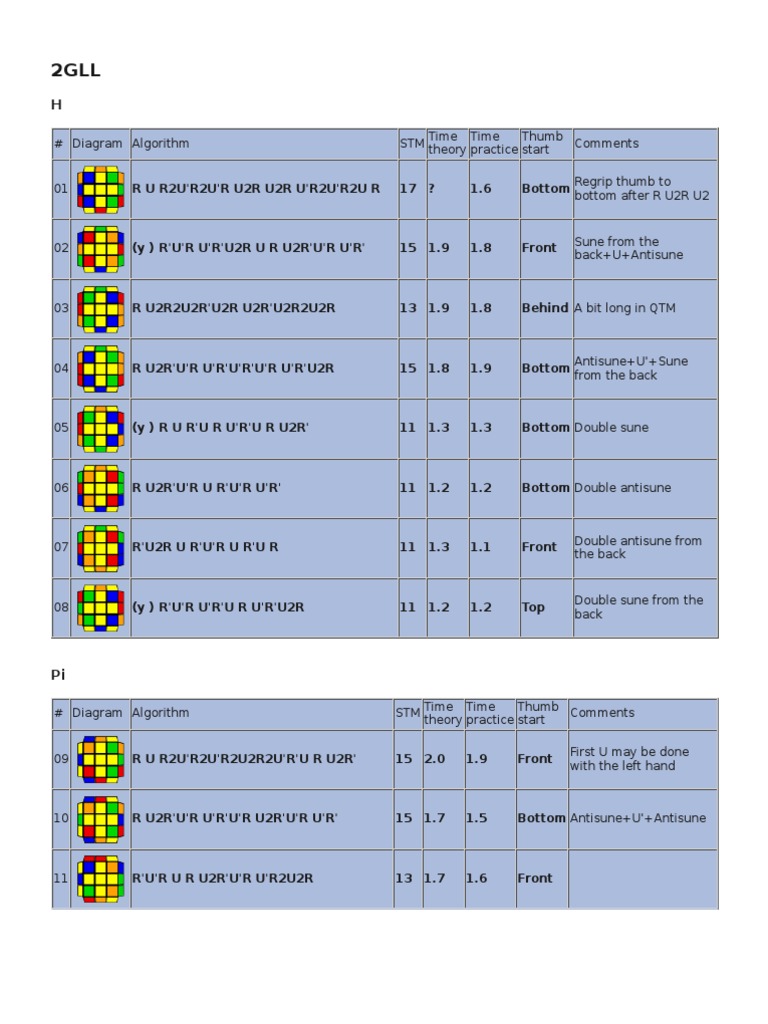 2GLL

H

| # | Diagram | Algorithm | STM | Time theory | Time practice | Thumb start | Comments |
|---|---|---|---|---|---|---|---|
| 01 | | R U R2U'R2U'R U2R U2R U'R2U'R2U R | 17 | ? | 1.6 | Bottom | Regrip thumb to bottom after R U2R U2 |
| 02 | | (y ) R'U'R U'R'U2R U R U2R'U'R U'R' | 15 | 1.9 | 1.8 | Front | Sune from the back+U+Antisune |
| 03 | | R U2R2U2R'U2R U2R'U2R2U2R | 13 | 1.9 | 1.8 | Behind | A bit long in QTM |
| 04 | | R U2R'U'R U'R'U'R'U'R U'R'U2R | 15 | 1.8 | 1.9 | Bottom | Antisune+U'+Sune from the back |
| 05 | | (y ) R U R'U R U'R'U R U2R' | 11 | 1.3 | 1.3 | Bottom | Double sune |
| 06 | | R U2R'U'R U R'U'R U'R' | 11 | 1.2 | 1.2 | Bottom | Double antisune |
| 07 | | R'U2R U R'U'R U R'U R | 11 | 1.3 | 1.1 | Front | Double antisune from the back |
| 08 | | (y ) R'U'R U'R'U R U'R'U2R | 11 | 1.2 | 1.2 | Top | Double sune from the back |

Pi

| # | Diagram | Algorithm | STM | Time theory | Time practice | Thumb start | Comments |
|---|---|---|---|---|---|---|---|
| 09 | | R U R2U'R2U'R2U2R2U'R'U R U2R' | 15 | 2.0 | 1.9 | Front | First U may be done with the left hand |
| 10 | | R U2R'U'R U'R'U'R U2R'U'R U'R' | 15 | 1.7 | 1.5 | Bottom | Antisune+U'+Antisune |
| 11 | | R'U'R U R U2R'U'R U'R2U2R | 13 | 1.7 | 1.6 | Front | |